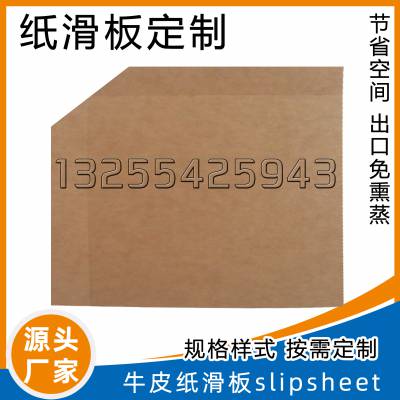 纸滑板定制

节省空间 出口免熏蒸

13255425943

源头厂家

规格样式 按需定制

牛皮纸滑板slipsheet